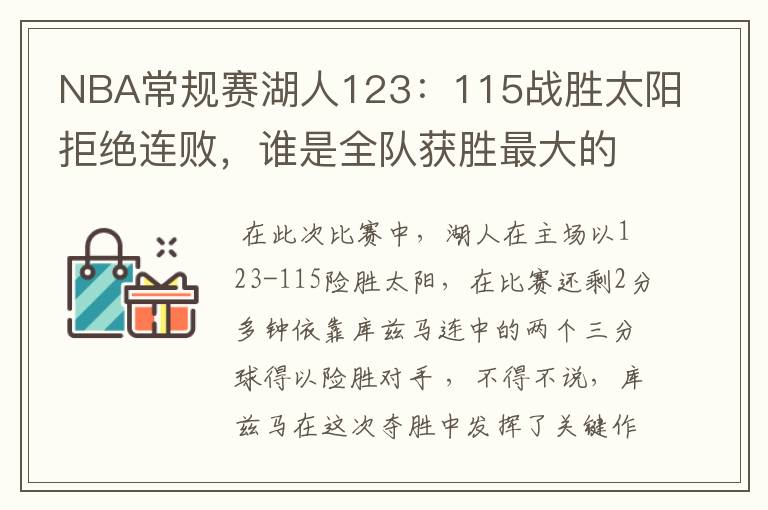 NBA常规赛湖人123：115战胜太阳拒绝连败，谁是全队获胜最大的

在此次比赛中，湖人在主场以123-115险胜太阳，在比赛还剩2分多钟依靠库兹马连中的两个三分球得以险胜对手，不得不说，库兹马在这次夺胜中发挥了关键作